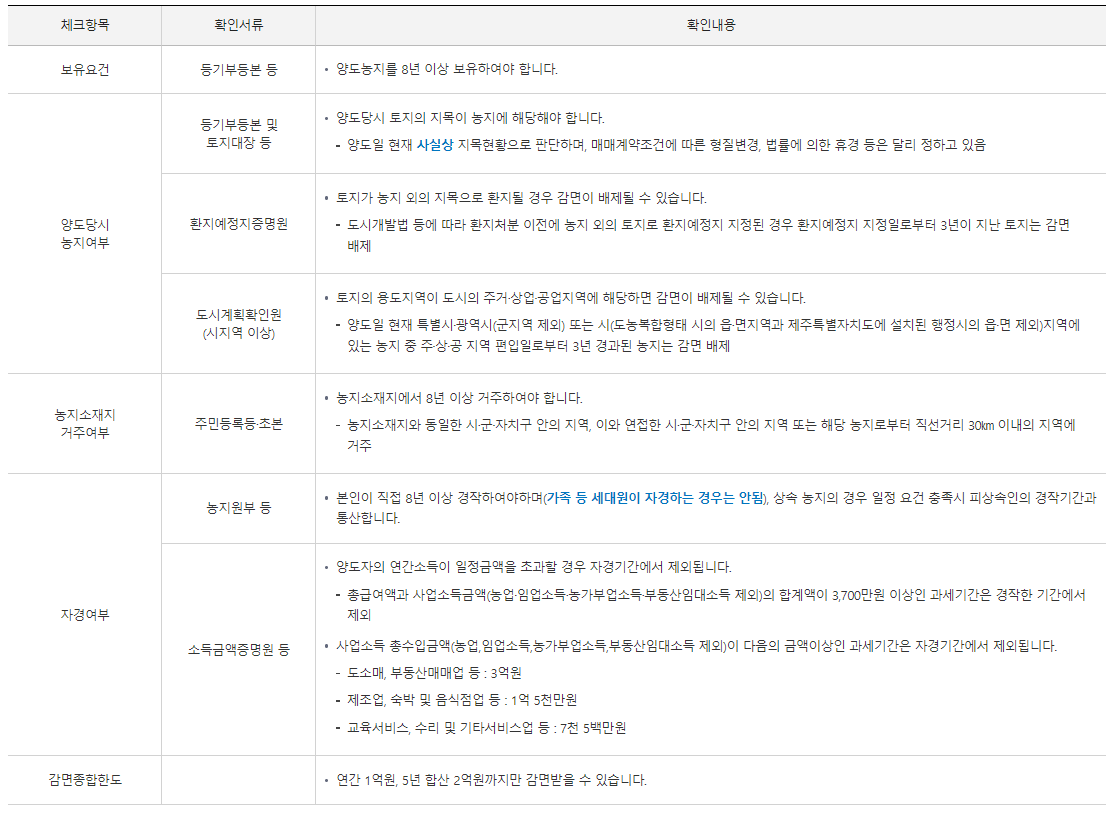 | 체크항목 | 확인서류 | 확인내용 |
|---|---|---|
| 보유요건 | 등기부등본 등 | • 양도농지를 8년 이상 보유하여야 합니다. |
| 양도당시 농지여부 | 등기부등본 및 토지대장 등 | • 양도당시 토지의 지목이 농지에 해당해야 합니다. - 양도일 현재 사실상 지목현황으로 판단하며, 매매계약조건에 따른 형질변경, 법률에 의한 휴경 등은 달리 정하고 있음 |
|  | 환지예정지증명원 | • 토지가 농지 외의 지목으로 환지될 경우 감면이 배제될 수 있습니다. - 도시개발법 등에 따라 환지처분 이전에 농지 외의 토지로 환지예정지 지정된 경우 환지예정지 지정일로부터 3년이 지난 토지는 감면 배제 |
|  | 도시계획확인원 (시지역 이상) | • 토지의 용도지역이 도시의 주거·상업·공업지역에 해당하면 감면이 배제될 수 있습니다. - 양도일 현재 특별시·광역시(군지역 제외) 또는 시(도농복합형태 시의 읍·면지역과 제주특별자치도에 설치된 행정시의 읍·면 제외)지역에 있는 농지 중 주·상·공 지역 편입일로부터 3년 경과된 농지는 감면 배제 |
| 농지소재지 거주여부 | 주민등록등·초본 | • 농지소재지에서 8년 이상 거주하여야 합니다. - 농지소재지와 동일한 시·군·자치구 안의 지역, 이와 연접한 시·군·자치구 안의 지역 또는 해당 농지로부터 직선거리 30㎞ 이내의 지역에 거주 |
| 자경여부 | 농지원부 등 | • 본인이 직접 8년 이상 경작하여야하며(가족 등 세대원이 자경하는 경우는 안됨), 상속 농지의 경우 일정 요건 충족시 피상속인의 경작기간과 통산합니다. |
|  | 소득금액증명원 등 | • 양도자의 연간소득이 일정금액을 초과할 경우 자경기간에서 제외됩니다. - 총급여액과 사업소득금액(농업·임업소득·농가부업소득·부동산임대소득 제외)의 합계액이 3,700만원 이상인 과세기간은 경작한 기간에서 제외 • 사업소득 총수입금액(농업,임업소득,농가부업소득,부동산임대소득 제외)이 다음의 금액이상인 과세기간은 자경기간에서 제외됩니다. - 도소매, 부동산매매업 등 : 3억원 - 제조업, 숙박 및 음식점업 등 : 1억 5천만원 - 교육서비스, 수리 및 기타서비스업 등 : 7천 5백만원 |
| 감면종합한도 |  | • 연간 1억원, 5년 합산 2억원까지만 감면받을 수 있습니다. |